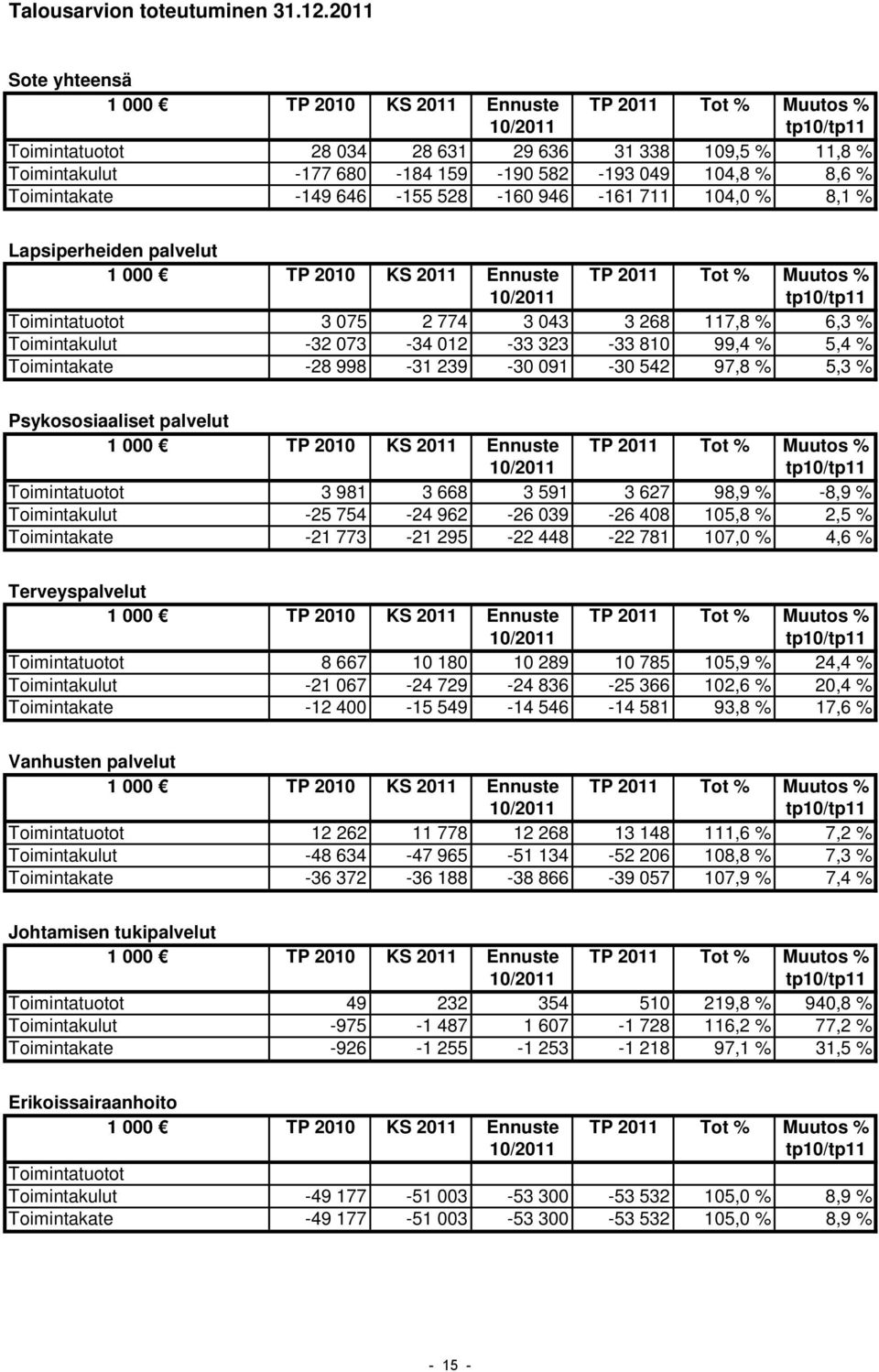 Talousarvion toteutuminen 31.12.2011

Sote yhteensä

| 1 000 € | TP 2010 | KS 2011 | Ennuste 10/2011 | TP 2011 | Tot % | Muutos % tp10/tp11 |
|---|---|---|---|---|---|---|
| Toimintatuotot | 28 034 | 28 631 | 29 636 | 31 338 | 109,5 % | 11,8 % |
| Toimintakulut | -177 680 | -184 159 | -190 582 | -193 049 | 104,8 % | 8,6 % |
| Toimintakate | -149 646 | -155 528 | -160 946 | -161 711 | 104,0 % | 8,1 % |

Lapsiperheiden palvelut

| 1 000 € | TP 2010 | KS 2011 | Ennuste 10/2011 | TP 2011 | Tot % | Muutos % tp10/tp11 |
|---|---|---|---|---|---|---|
| Toimintatuotot | 3 075 | 2 774 | 3 043 | 3 268 | 117,8 % | 6,3 % |
| Toimintakulut | -32 073 | -34 012 | -33 323 | -33 810 | 99,4 % | 5,4 % |
| Toimintakate | -28 998 | -31 239 | -30 091 | -30 542 | 97,8 % | 5,3 % |

Psykososiaaliset palvelut

| 1 000 € | TP 2010 | KS 2011 | Ennuste 10/2011 | TP 2011 | Tot % | Muutos % tp10/tp11 |
|---|---|---|---|---|---|---|
| Toimintatuotot | 3 981 | 3 668 | 3 591 | 3 627 | 98,9 % | -8,9 % |
| Toimintakulut | -25 754 | -24 962 | -26 039 | -26 408 | 105,8 % | 2,5 % |
| Toimintakate | -21 773 | -21 295 | -22 448 | -22 781 | 107,0 % | 4,6 % |

Terveyspalvelut

| 1 000 € | TP 2010 | KS 2011 | Ennuste 10/2011 | TP 2011 | Tot % | Muutos % tp10/tp11 |
|---|---|---|---|---|---|---|
| Toimintatuotot | 8 667 | 10 180 | 10 289 | 10 785 | 105,9 % | 24,4 % |
| Toimintakulut | -21 067 | -24 729 | -24 836 | -25 366 | 102,6 % | 20,4 % |
| Toimintakate | -12 400 | -15 549 | -14 546 | -14 581 | 93,8 % | 17,6 % |

Vanhusten palvelut

| 1 000 € | TP 2010 | KS 2011 | Ennuste 10/2011 | TP 2011 | Tot % | Muutos % tp10/tp11 |
|---|---|---|---|---|---|---|
| Toimintatuotot | 12 262 | 11 778 | 12 268 | 13 148 | 111,6 % | 7,2 % |
| Toimintakulut | -48 634 | -47 965 | -51 134 | -52 206 | 108,8 % | 7,3 % |
| Toimintakate | -36 372 | -36 188 | -38 866 | -39 057 | 107,9 % | 7,4 % |

Johtamisen tukipalvelut

| 1 000 € | TP 2010 | KS 2011 | Ennuste 10/2011 | TP 2011 | Tot % | Muutos % tp10/tp11 |
|---|---|---|---|---|---|---|
| Toimintatuotot | 49 | 232 | 354 | 510 | 219,8 % | 940,8 % |
| Toimintakulut | -975 | -1 487 | 1 607 | -1 728 | 116,2 % | 77,2 % |
| Toimintakate | -926 | -1 255 | -1 253 | -1 218 | 97,1 % | 31,5 % |

Erikoissairaanhoito

| 1 000 € | TP 2010 | KS 2011 | Ennuste 10/2011 | TP 2011 | Tot % | Muutos % tp10/tp11 |
|---|---|---|---|---|---|---|
| Toimintatuotot | | | | | | |
| Toimintakulut | -49 177 | -51 003 | -53 300 | -53 532 | 105,0 % | 8,9 % |
| Toimintakate | -49 177 | -51 003 | -53 300 | -53 532 | 105,0 % | 8,9 % |

- 15 -